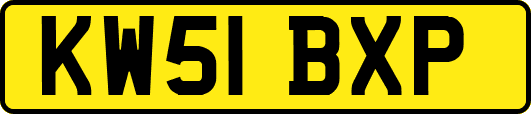 KW51 BXP